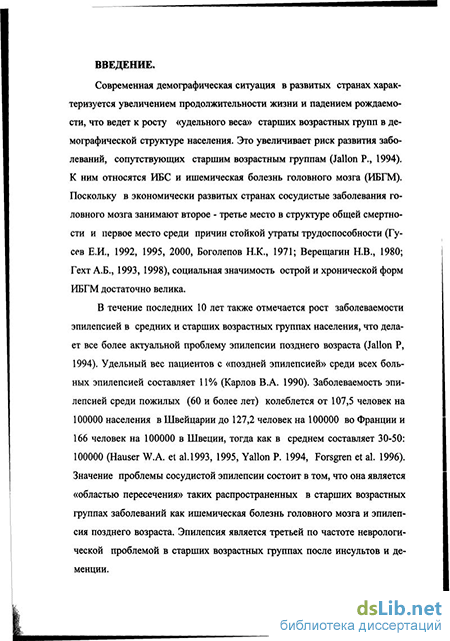 ВВЕДЕНИЕ.

Современная демографическая ситуация в развитых странах характеризуется увеличением продолжительности жизни и падением рождаемости, что ведет к росту «удельного веса» старших возрастных групп в демографической структуре населения. Это увеличивает риск развития заболеваний, сопутствующих старшим возрастным группам (Jallon P., 1994). К ним относятся ИБС и ишемическая болезнь головного мозга (ИБГМ). Поскольку в экономически развитых странах сосудистые заболевания головного мозга занимают второе - третье место в структуре общей смертности и первое место среди причин стойкой утраты трудоспособности (Гусев Е.И., 1992, 1995, 2000, Боголепов Н.К., 1971; Верещагин Н.В., 1980; Гехт А.Б., 1993, 1998), социальная значимость острой и хронической форм ИБГМ достаточно велика.

В течение последних 10 лет также отмечается рост заболеваемости эпилепсией в средних и старших возрастных группах населения, что делает все более актуальной проблему эпилепсии позднего возраста (Jallon P, 1994). Удельный вес пациентов с «поздней эпилепсией» среди всех больных эпилепсией составляет 11% (Карлов В.А. 1990). Заболеваемость эпилепсией среди пожилых (60 и более лет) колеблется от 107,5 человек на 100000 населения в Швейцарии до 127,2 человек на 100000 во Франции и 166 человек на 100000 в Швеции, тогда как в среднем составляет 30-50: 100000 (Hauser W.A. et al.1993, 1995, Yallon P. 1994, Forsgren et al. 1996). Значение проблемы сосудистой эпилепсии состоит в том, что она является «областью пересечения» таких распространенных в старших возрастных группах заболеваний как ишемическая болезнь головного мозга и эпилепсия позднего возраста. Эпилепсия является третьей по частоте неврологической проблемой в старших возрастных группах после инсультов и деменции.

dsLib.net
библиотека диссертаций